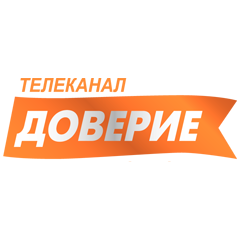 ТЕЛЕКАНАЛ
ДОВЕРИЕ